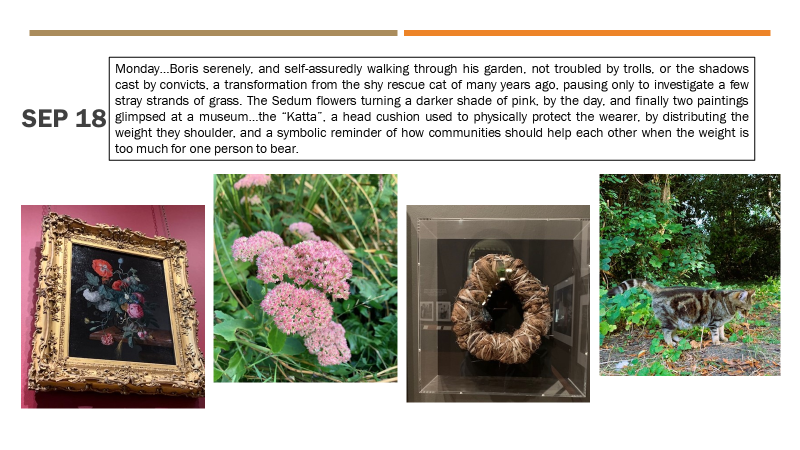 SEP 18

Monday…Boris serenely, and self-assuredly walking through his garden, not troubled by trolls, or the shadows cast by convicts, a transformation from the shy rescue cat of many years ago, pausing only to investigate a few stray strands of grass. The Sedum flowers turning a darker shade of pink, by the day, and finally two paintings glimpsed at a museum…the "Katta", a head cushion used to physically protect the wearer, by distributing the weight they shoulder, and a symbolic reminder of how communities should help each other when the weight is too much for one person to bear.